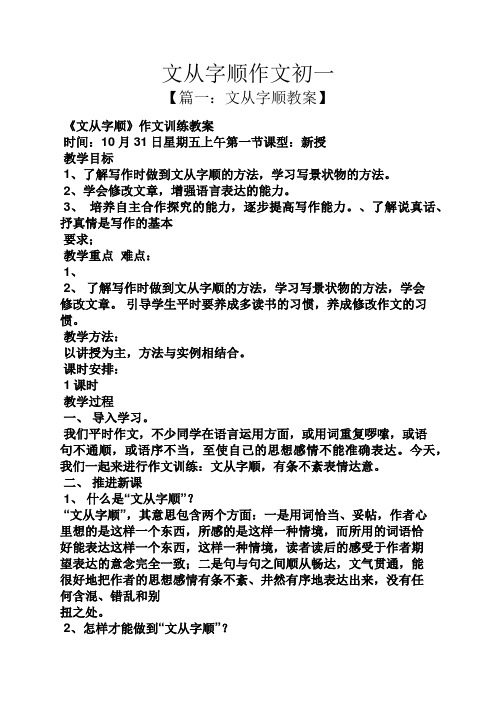 文从字顺作文初一

【篇一：文从字顺教案】

《文从字顺》作文训练教案

时间：10 月 31 日星期五上午第一节课型：新授

教学目标

1、了解写作时做到文从字顺的方法，学习写景状物的方法。

2、学会修改文章，增强语言表达的能力。

3、 培养自主合作探究的能力，逐步提高写作能力。、了解说真话、抒真情是写作的基本

要求；

教学重点 难点：

1、

2、 了解写作时做到文从字顺的方法，学习写景状物的方法，学会修改文章。 引导学生平时要养成多读书的习惯，养成修改作文的习惯。

教学方法：

以讲授为主，方法与实例相结合。

课时安排：

1 课时

教学过程

一、 导入学习。

我们平时作文，不少同学在语言运用方面，或用词重复啰嗦，或语句不通顺，或语序不当，至使自己的思想感情不能准确表达。今天，我们一起来进行作文训练：文从字顺，有条不紊表情达意。

二、 推进新课

1、 什么是“文从字顺”？

“文从字顺”，其意思包含两个方面：一是用词恰当、妥帖，作者心里想的是这样一个东西，所感的是这样一种情境，而所用的词语恰好能表达这样一个东西，这样一种情境，读者读后的感受于作者期望表达的意念完全一致；二是句与句之间顺从畅达，文气贯通，能很好地把作者的思想感情有条不紊、井然有序地表达出来，没有任何含混、错乱和别

扭之处。

2、怎样才能做到“文从字顺”？